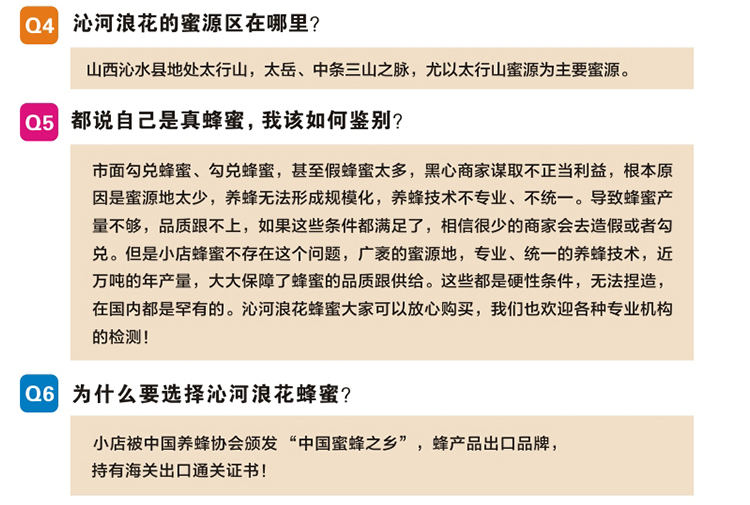 Q4 沁河浪花的蜜源区在哪里?

山西沁水县地处太行山，太岳、中条三山之脉，尤以太行山蜜源为主要蜜源。

Q5 都说自己是真蜂蜜，我该如何鉴别?

市面勾兑蜂蜜、勾兑蜂蜜，甚至假蜂蜜太多，黑心商家谋取不正当利益，根本原因是蜜源地太少，养蜂无法形成规模化，养蜂技术不专业、不统一。导致蜂蜜产量不够，品质跟不上，如果这些条件都满足了，相信很少的商家会去造假或者勾兑。但是小店蜂蜜不存在这个问题，广袤的蜜源地，专业、统一的养蜂技术，近万吨的年产量，大大保障了蜂蜜的品质跟供给。这些都是硬性条件，无法捏造，在国内都是罕有的。沁河浪花蜂蜜大家可以放心购买，我们也欢迎各种专业机构的检测!

Q6 为什么要选择沁河浪花蜂蜜?

小店被中国养蜂协会颁发“中国蜜蜂之乡”，蜂产品出口品牌，持有海关出口通关证书!